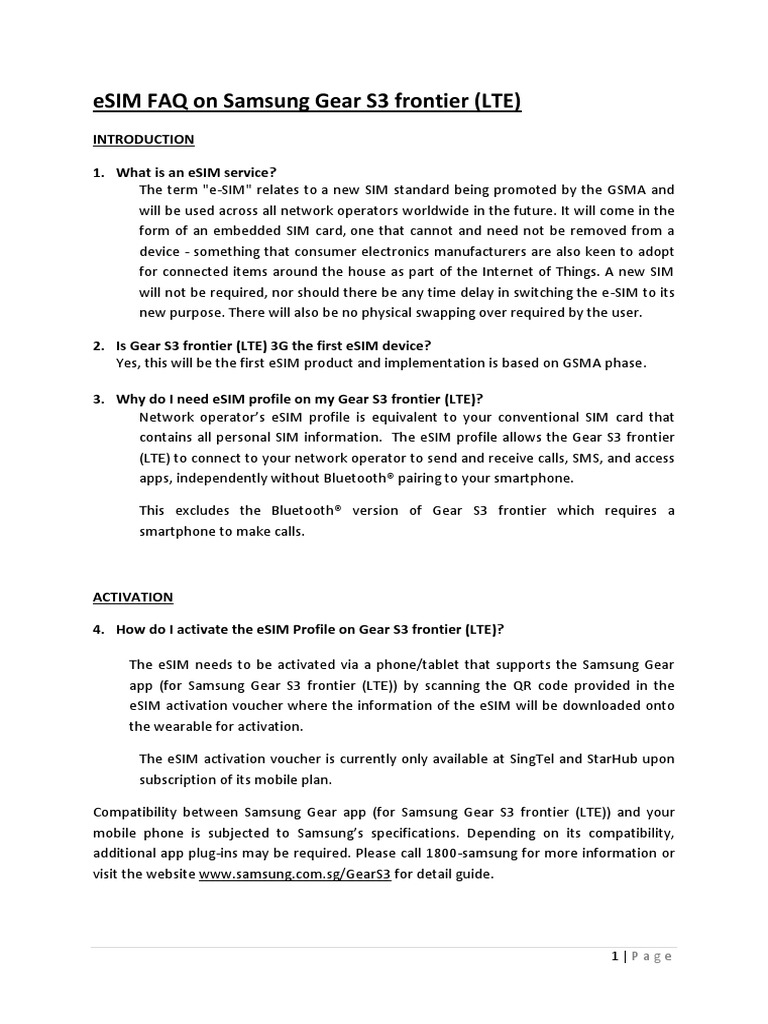 eSIM FAQ on Samsung Gear S3 frontier (LTE)

INTRODUCTION

1. What is an eSIM service?

The term "e-SIM" relates to a new SIM standard being promoted by the GSMA and will be used across all network operators worldwide in the future. It will come in the form of an embedded SIM card, one that cannot and need not be removed from a device - something that consumer electronics manufacturers are also keen to adopt for connected items around the house as part of the Internet of Things. A new SIM will not be required, nor should there be any time delay in switching the e-SIM to its new purpose. There will also be no physical swapping over required by the user.

2. Is Gear S3 frontier (LTE) 3G the first eSIM device?

Yes, this will be the first eSIM product and implementation is based on GSMA phase.

3. Why do I need eSIM profile on my Gear S3 frontier (LTE)?

Network operator's eSIM profile is equivalent to your conventional SIM card that contains all personal SIM information. The eSIM profile allows the Gear S3 frontier (LTE) to connect to your network operator to send and receive calls, SMS, and access apps, independently without Bluetooth® pairing to your smartphone.

This excludes the Bluetooth® version of Gear S3 frontier which requires a smartphone to make calls.

ACTIVATION

4. How do I activate the eSIM Profile on Gear S3 frontier (LTE)?

The eSIM needs to be activated via a phone/tablet that supports the Samsung Gear app (for Samsung Gear S3 frontier (LTE)) by scanning the QR code provided in the eSIM activation voucher where the information of the eSIM will be downloaded onto the wearable for activation.

The eSIM activation voucher is currently only available at SingTel and StarHub upon subscription of its mobile plan.

Compatibility between Samsung Gear app (for Samsung Gear S3 frontier (LTE)) and your mobile phone is subjected to Samsung's specifications. Depending on its compatibility, additional app plug-ins may be required. Please call 1800-samsung for more information or visit the website www.samsung.com.sg/GearS3 for detail guide.

1 | Page